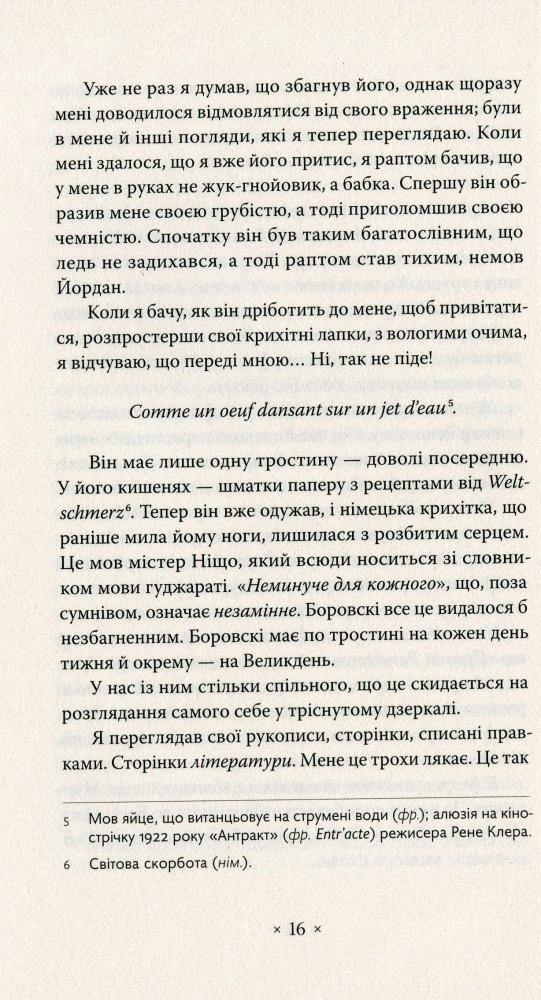 Уже не раз я думав, що збагнув його, однак щоразу мені доводилося відмовлятися від свого враження; були в мене й інші погляди, які я тепер переглядаю. Коли мені здалося, що я вже його притис, я раптом бачив, що у мене в руках не жук-гнойовик, а бабка. Спершу він образив мене своєю грубістю, а тоді приголомшив своєю чемністю. Спочатку він був таким багатослівним, що ледь не задихався, а тоді раптом став тихим, немов Йордан.

Коли я бачу, як він дріботить до мене, щоб привітатися, розпростерши свої крихітні лапки, з вологими очима, я відчуваю, що переді мною… Ні, так не піде!

Comme un oeuf dansant sur un jet d'eau$^5$.

Він має лише одну тростину — доволі посередню. У його кишенях — шматки паперу з рецептами від Weltschmerz$^6$. Тепер він вже одужав, і німецька крихітка, що раніше мила йому ноги, лишилася з розбитим серцем. Це мов містер Ніщо, який всюди носиться зі словником мови гуджараті. «Неминуче для кожного», що, поза сумнівом, означає незамінне. Боровскі все це видалося б незбагненним. Боровскі має по тростині на кожен день тижня й окрему — на Великдень.

У нас із ним стільки спільного, що це скидається на розглядання самого себе у тріснутому дзеркалі.

Я переглядав свої рукописи, сторінки, списані правками. Сторінки літератури. Мене це трохи лякає. Це так

5 Мов яйце, що витанцьовує на струмені води (фр.); алюзія на кінострічку 1922 року «Антракт» (фр. Entr'acte) режисера Рене Клера.

6 Світова скорбота (нім.).

× 16 ×